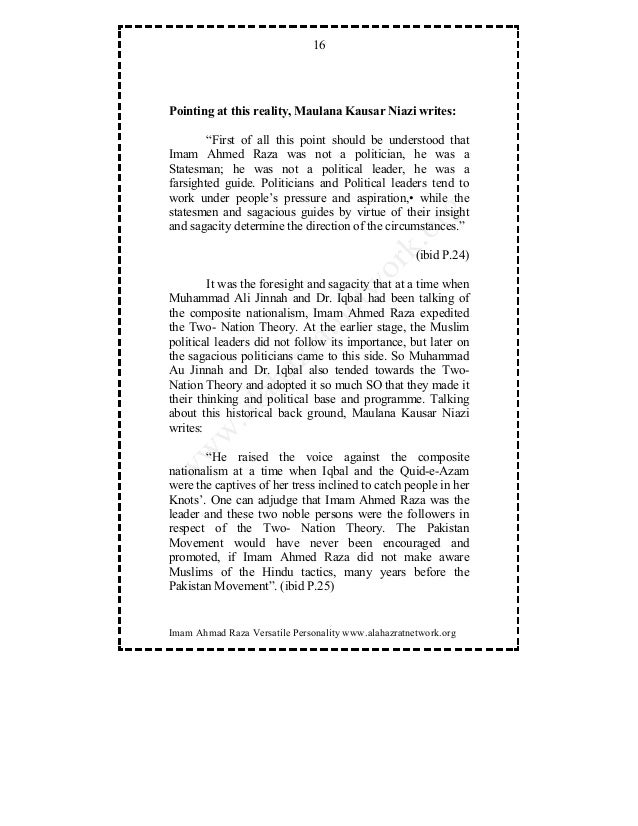 16

Pointing at this reality, Maulana Kausar Niazi writes:

"First of all this point should be understood that Imam Ahmed Raza was not a politician, he was a Statesman; he was not a political leader, he was a farsighted guide. Politicians and Political leaders tend to work under people's pressure and aspiration,• while the statesmen and sagacious guides by virtue of their insight and sagacity determine the direction of the circumstances."

(ibid P.24)

It was the foresight and sagacity that at a time when Muhammad Ali Jinnah and Dr. Iqbal had been talking of the composite nationalism, Imam Ahmed Raza expedited the Two- Nation Theory. At the earlier stage, the Muslim political leaders did not follow its importance, but later on the sagacious politicians came to this side. So Muhammad Au Jinnah and Dr. Iqbal also tended towards the Two-Nation Theory and adopted it so much SO that they made it their thinking and political base and programme. Talking about this historical back ground, Maulana Kausar Niazi writes:

"He raised the voice against the composite nationalism at a time when Iqbal and the Quid-e-Azam were the captives of her tress inclined to catch people in her Knots'. One can adjudge that Imam Ahmed Raza was the leader and these two noble persons were the followers in respect of the Two- Nation Theory. The Pakistan Movement would have never been encouraged and promoted, if Imam Ahmed Raza did not make aware Muslims of the Hindu tactics, many years before the Pakistan Movement". (ibid P.25)

Imam Ahmad Raza Versatile Personality www.alahazratnetwork.org